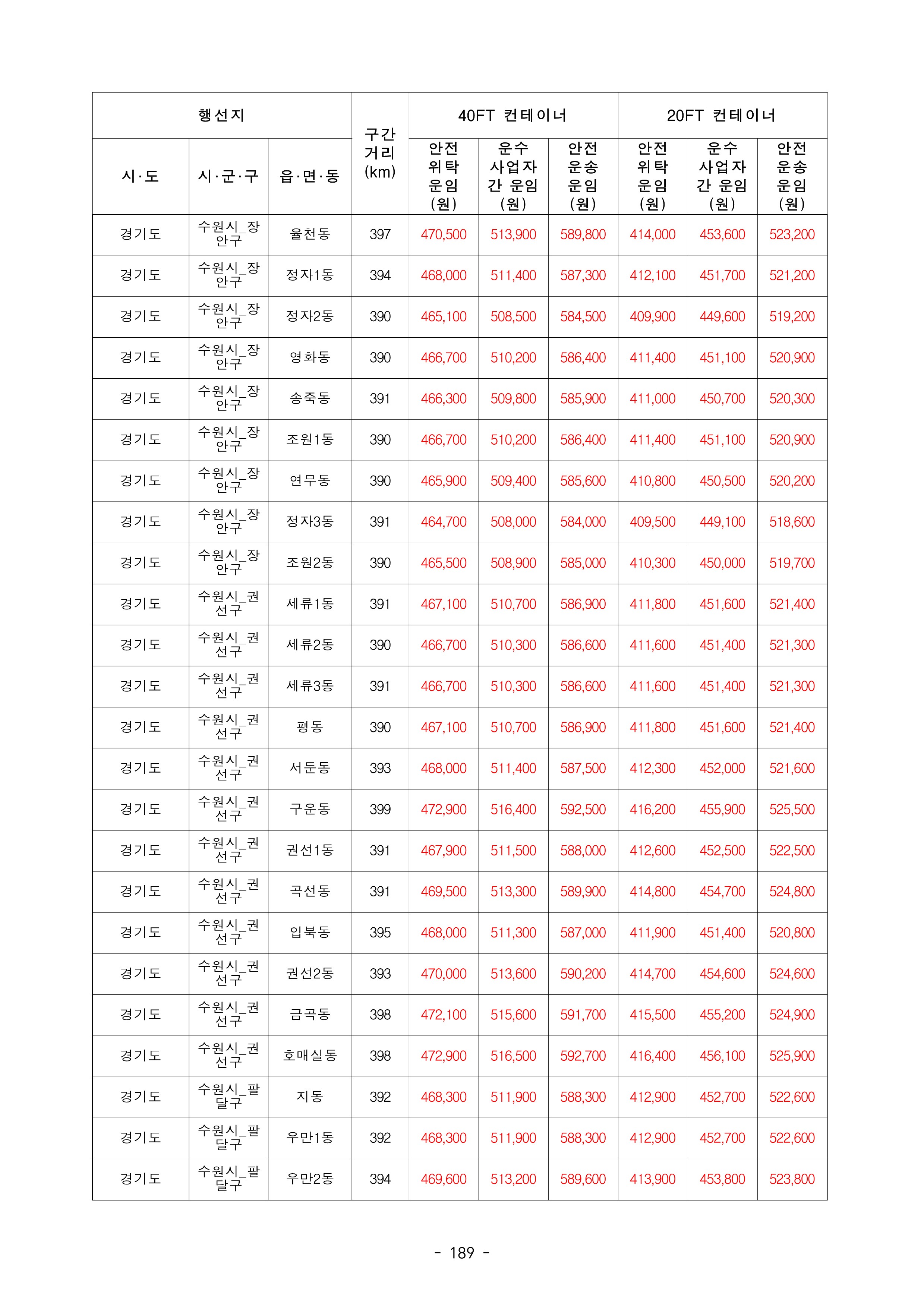 | 행선지 | | | 구간 거리 (km) | 40FT 컨테이너 | | | 20FT 컨테이너 | | |
|---|---|---|---|---|---|---|---|---|---|
| 시·도 | 시·군·구 | 읍·면·동 | | 안전 위탁 운임 (원) | 운수 사업자 간 운임 (원) | 안전 운송 운임 (원) | 안전 위탁 운임 (원) | 운수 사업자 간 운임 (원) | 안전 운송 운임 (원) |
| 경기도 | 수원시_장안구 | 율천동 | 397 | 470,500 | 513,900 | 589,800 | 414,000 | 453,600 | 523,200 |
| 경기도 | 수원시_장안구 | 정자1동 | 394 | 468,000 | 511,400 | 587,300 | 412,100 | 451,700 | 521,200 |
| 경기도 | 수원시_장안구 | 정자2동 | 390 | 465,100 | 508,500 | 584,500 | 409,900 | 449,600 | 519,200 |
| 경기도 | 수원시_장안구 | 영화동 | 390 | 466,700 | 510,200 | 586,400 | 411,400 | 451,100 | 520,900 |
| 경기도 | 수원시_장안구 | 송죽동 | 391 | 466,300 | 509,800 | 585,900 | 411,000 | 450,700 | 520,300 |
| 경기도 | 수원시_장안구 | 조원1동 | 390 | 466,700 | 510,200 | 586,400 | 411,400 | 451,100 | 520,900 |
| 경기도 | 수원시_장안구 | 연무동 | 390 | 465,900 | 509,400 | 585,600 | 410,800 | 450,500 | 520,200 |
| 경기도 | 수원시_장안구 | 정자3동 | 391 | 464,700 | 508,000 | 584,000 | 409,500 | 449,100 | 518,600 |
| 경기도 | 수원시_장안구 | 조원2동 | 390 | 465,500 | 508,900 | 585,000 | 410,300 | 450,000 | 519,700 |
| 경기도 | 수원시_권선구 | 세류1동 | 391 | 467,100 | 510,700 | 586,900 | 411,800 | 451,600 | 521,400 |
| 경기도 | 수원시_권선구 | 세류2동 | 390 | 466,700 | 510,300 | 586,600 | 411,600 | 451,400 | 521,300 |
| 경기도 | 수원시_권선구 | 세류3동 | 391 | 466,700 | 510,300 | 586,600 | 411,600 | 451,400 | 521,300 |
| 경기도 | 수원시_권선구 | 평동 | 390 | 467,100 | 510,700 | 586,900 | 411,800 | 451,600 | 521,400 |
| 경기도 | 수원시_권선구 | 서둔동 | 393 | 468,000 | 511,400 | 587,500 | 412,300 | 452,000 | 521,600 |
| 경기도 | 수원시_권선구 | 구운동 | 399 | 472,900 | 516,400 | 592,500 | 416,200 | 455,900 | 525,500 |
| 경기도 | 수원시_권선구 | 권선1동 | 391 | 467,900 | 511,500 | 588,000 | 412,600 | 452,500 | 522,500 |
| 경기도 | 수원시_권선구 | 곡선동 | 391 | 469,500 | 513,300 | 589,900 | 414,800 | 454,700 | 524,800 |
| 경기도 | 수원시_권선구 | 입북동 | 395 | 468,000 | 511,300 | 587,000 | 411,900 | 451,400 | 520,800 |
| 경기도 | 수원시_권선구 | 권선2동 | 393 | 470,000 | 513,600 | 590,200 | 414,700 | 454,600 | 524,600 |
| 경기도 | 수원시_권선구 | 금곡동 | 398 | 472,100 | 515,600 | 591,700 | 415,500 | 455,200 | 524,900 |
| 경기도 | 수원시_권선구 | 호매실동 | 398 | 472,900 | 516,500 | 592,700 | 416,400 | 456,100 | 525,900 |
| 경기도 | 수원시_팔달구 | 지동 | 392 | 468,300 | 511,900 | 588,300 | 412,900 | 452,700 | 522,600 |
| 경기도 | 수원시_팔달구 | 우만1동 | 392 | 468,300 | 511,900 | 588,300 | 412,900 | 452,700 | 522,600 |
| 경기도 | 수원시_팔달구 | 우만2동 | 394 | 469,600 | 513,200 | 589,600 | 413,900 | 453,800 | 523,800 |

- 189 -